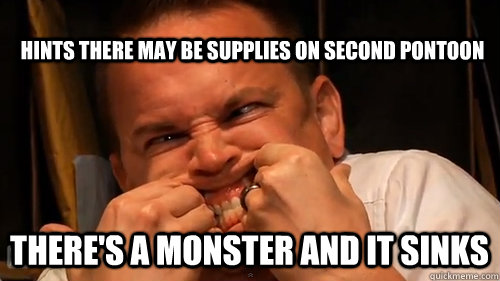 HINTS THERE MAY BE SUPPLIES ON SECOND PONTOON

THERE'S A MONSTER AND IT SINKS

quickmeme.com